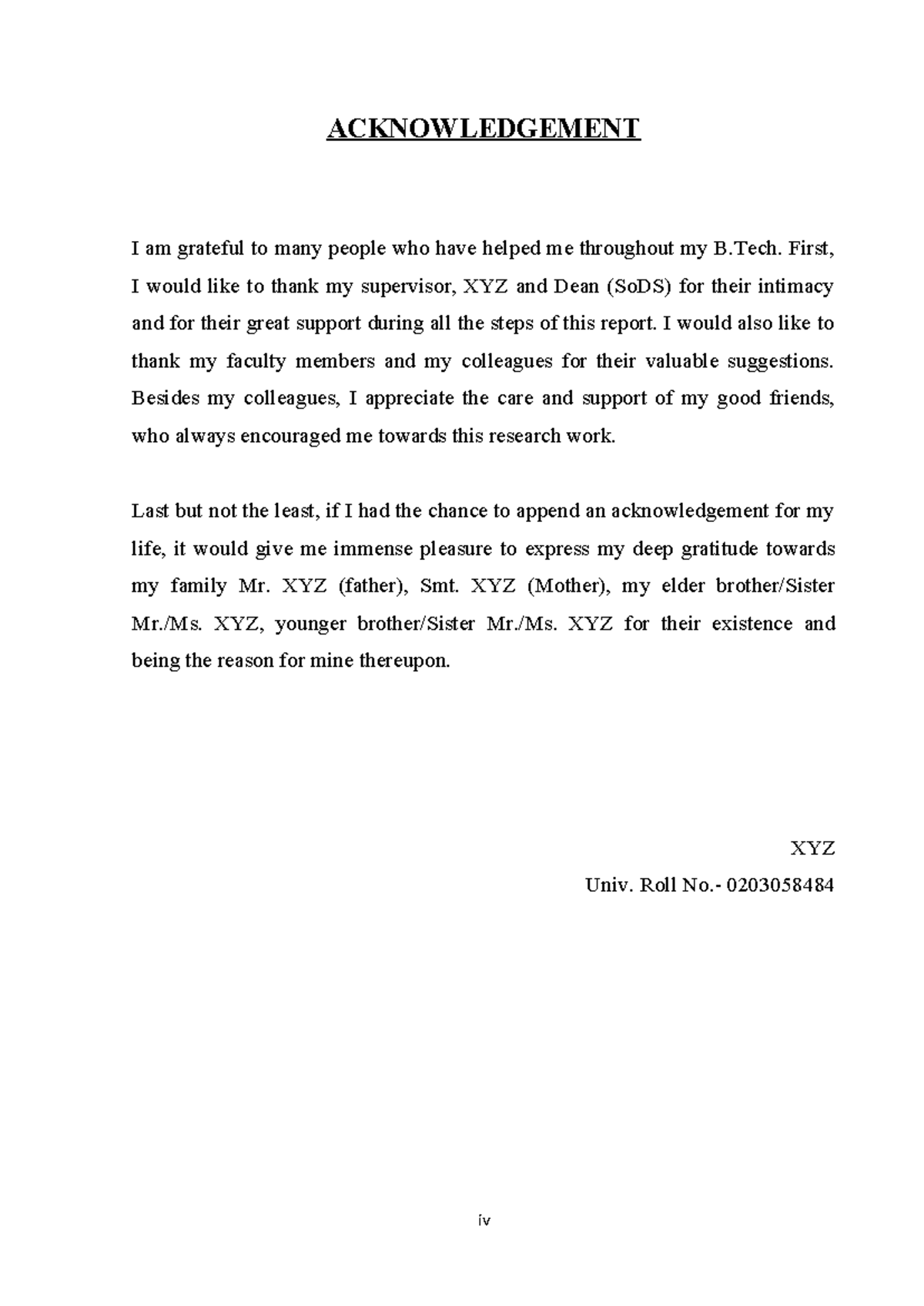 ACKNOWLEDGEMENT

I am grateful to many people who have helped me throughout my B.Tech. First, I would like to thank my supervisor, XYZ and Dean (SoDS) for their intimacy and for their great support during all the steps of this report. I would also like to thank my faculty members and my colleagues for their valuable suggestions. Besides my colleagues, I appreciate the care and support of my good friends, who always encouraged me towards this research work.

Last but not the least, if I had the chance to append an acknowledgement for my life, it would give me immense pleasure to express my deep gratitude towards my family Mr. XYZ (father), Smt. XYZ (Mother), my elder brother/Sister Mr./Ms. XYZ, younger brother/Sister Mr./Ms. XYZ for their existence and being the reason for mine thereupon.

XYZ

Univ. Roll No.- 0203058484

iv